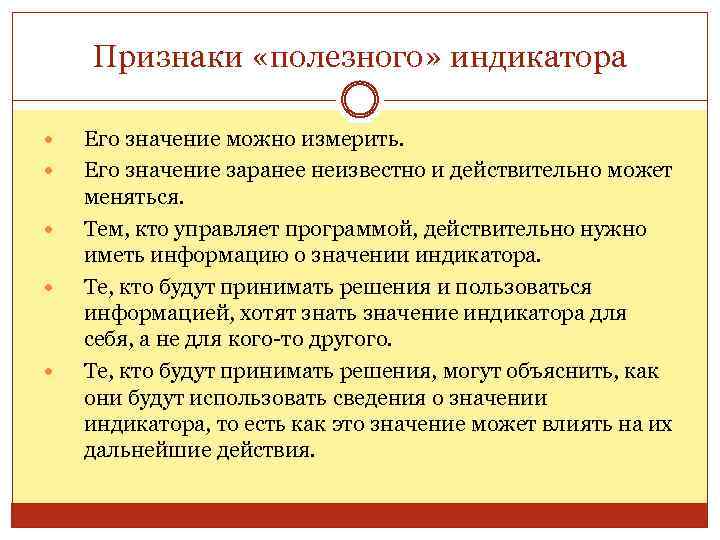 Признаки «полезного» индикатора

- Его значение можно измерить.
- Его значение заранее неизвестно и действительно может меняться.
- Тем, кто управляет программой, действительно нужно иметь информацию о значении индикатора.
- Те, кто будут принимать решения и пользоваться информацией, хотят знать значение индикатора для себя, а не для кого-то другого.
- Те, кто будут принимать решения, могут объяснить, как они будут использовать сведения о значении индикатора, то есть как это значение может влиять на их дальнейшие действия.